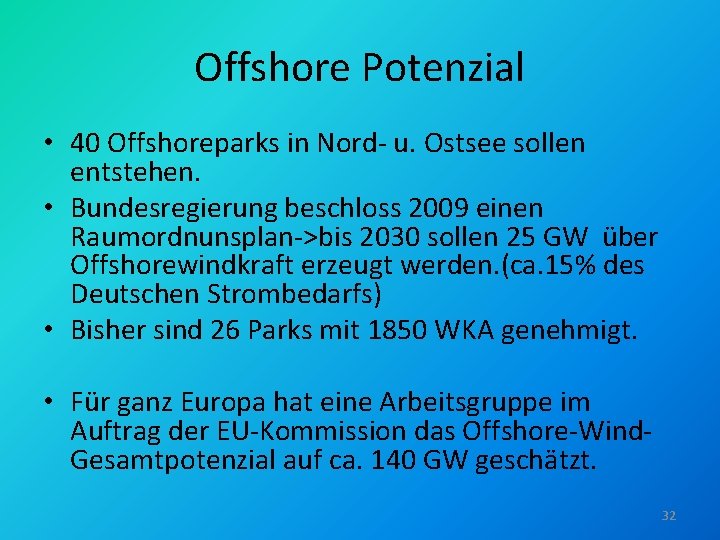 Offshore Potenzial

• 40 Offshoreparks in Nord- u. Ostsee sollen entstehen.
• Bundesregierung beschloss 2009 einen Raumordnunsplan->bis 2030 sollen 25 GW über Offshorewindkraft erzeugt werden.(ca.15% des Deutschen Strombedarfs)
• Bisher sind 26 Parks mit 1850 WKA genehmigt.

• Für ganz Europa hat eine Arbeitsgruppe im Auftrag der EU-Kommission das Offshore-Wind-Gesamtpotenzial auf ca. 140 GW geschätzt.

32